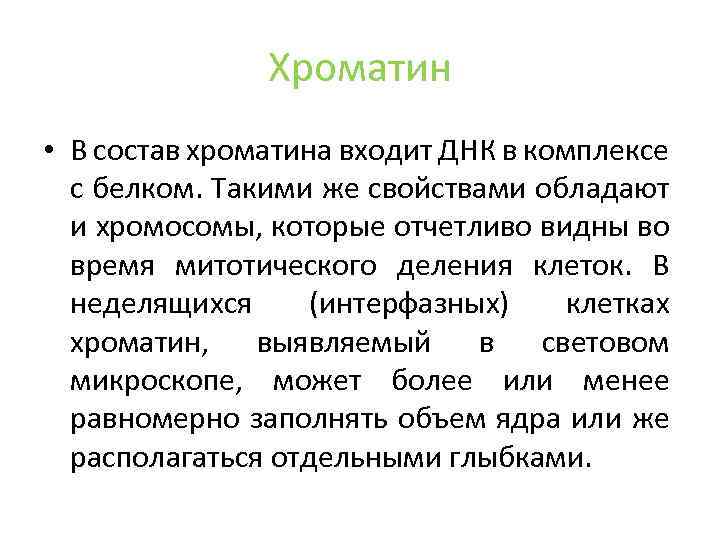 Хроматин

• В состав хроматина входит ДНК в комплексе с белком. Такими же свойствами обладают и хромосомы, которые отчетливо видны во время митотического деления клеток. В неделящихся (интерфазных) клетках хроматин, выявляемый в световом микроскопе, может более или менее равномерно заполнять объем ядра или же располагаться отдельными глыбками.